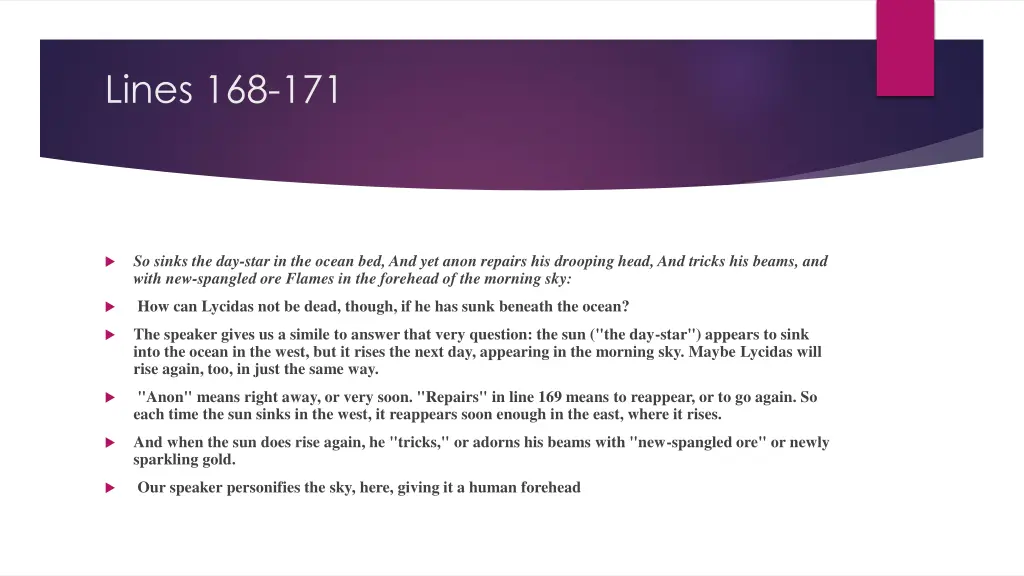 Lines 168-171

So sinks the day-star in the ocean bed, And yet anon repairs his drooping head, And tricks his beams, and with new-spangled ore Flames in the forehead of the morning sky:

How can Lycidas not be dead, though, if he has sunk beneath the ocean?

The speaker gives us a simile to answer that very question: the sun ("the day-star") appears to sink into the ocean in the west, but it rises the next day, appearing in the morning sky. Maybe Lycidas will rise again, too, in just the same way.

"Anon" means right away, or very soon. "Repairs" in line 169 means to reappear, or to go again. So each time the sun sinks in the west, it reappears soon enough in the east, where it rises.

And when the sun does rise again, he "tricks," or adorns his beams with "new-spangled ore" or newly sparkling gold.

Our speaker personifies the sky, here, giving it a human forehead